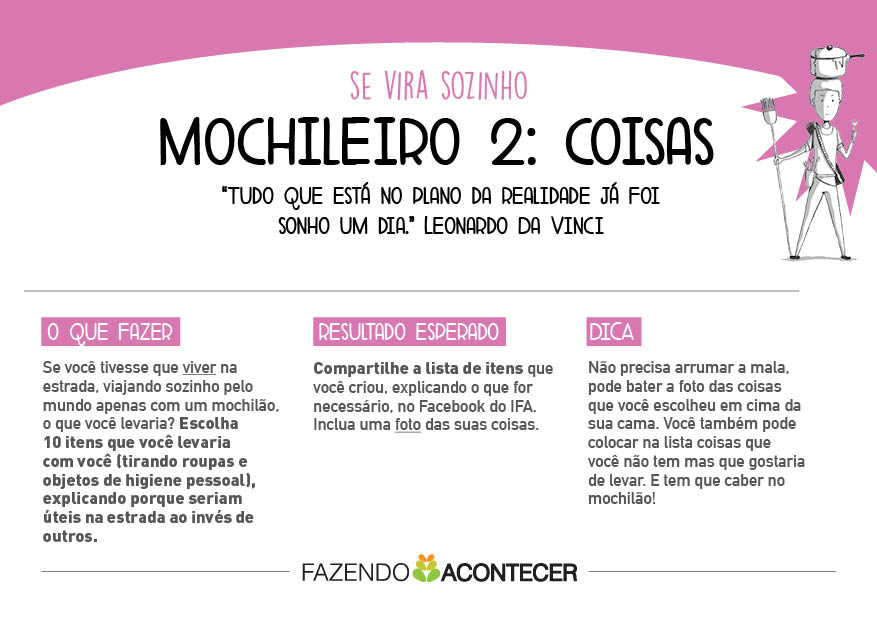 SE VIRA SOZINHO

MOCHILEIRO 2: COISAS

"TUDO QUE ESTÁ NO PLANO DA REALIDADE JÁ FOI SONHO UM DIA." LEONARDO DA VINCI

O QUE FAZER

Se você tivesse que viver na estrada, viajando sozinho pelo mundo apenas com um mochilão, o que você levaria? Escolha 10 itens que você levaria com você (tirando roupas e objetos de higiene pessoal), explicando porque seriam úteis na estrada ao invés de outros.

RESULTADO ESPERADO

Compartilhe a lista de itens que você criou, explicando o que for necessário, no Facebook do IFA. Inclua uma foto das suas coisas.

DICA

Não precisa arrumar a mala, pode bater a foto das coisas que você escolheu em cima da sua cama. Você também pode colocar na lista coisas que você não tem mas que gostaria de levar. E tem que caber no mochilão!

FAZENDO ACONTECER